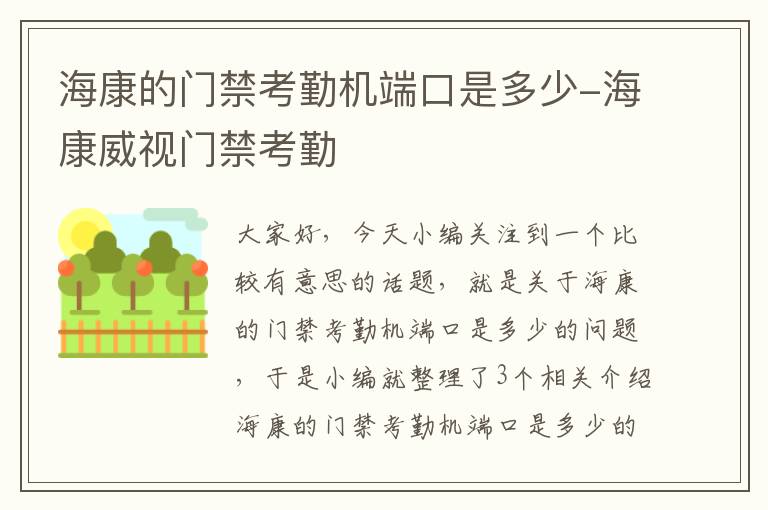 海康的门禁考勤机端口是多少-海康威视门禁考勤

大家好，今天小编关注到一个比较有意思的话题，就是关于海康的门禁考勤机端口是多少的问题，于是小编就整理了3个相关介绍海康的门禁考勤机端口是多少的